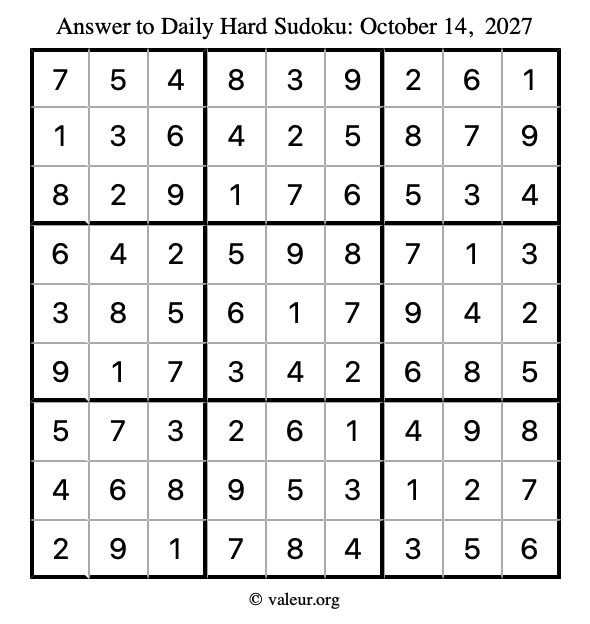 Answer to Daily Hard Sudoku: October 14, 2027

| | | | | | | | | |
|---|---|---|---|---|---|---|---|---|
| 7 | 5 | 4 | 8 | 3 | 9 | 2 | 6 | 1 |
| 1 | 3 | 6 | 4 | 2 | 5 | 8 | 7 | 9 |
| 8 | 2 | 9 | 1 | 7 | 6 | 5 | 3 | 4 |
| 6 | 4 | 2 | 5 | 9 | 8 | 7 | 1 | 3 |
| 3 | 8 | 5 | 6 | 1 | 7 | 9 | 4 | 2 |
| 9 | 1 | 7 | 3 | 4 | 2 | 6 | 8 | 5 |
| 5 | 7 | 3 | 2 | 6 | 1 | 4 | 9 | 8 |
| 4 | 6 | 8 | 9 | 5 | 3 | 1 | 2 | 7 |
| 2 | 9 | 1 | 7 | 8 | 4 | 3 | 5 | 6 |

© valeur.org